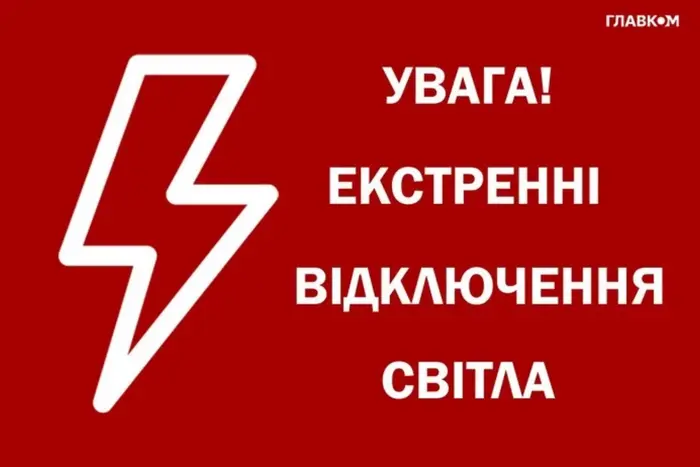 ГЛАВКОМ

УВАГА!
ЕКСТРЕННІ
ВІДКЛЮЧЕННЯ
СВІТЛА